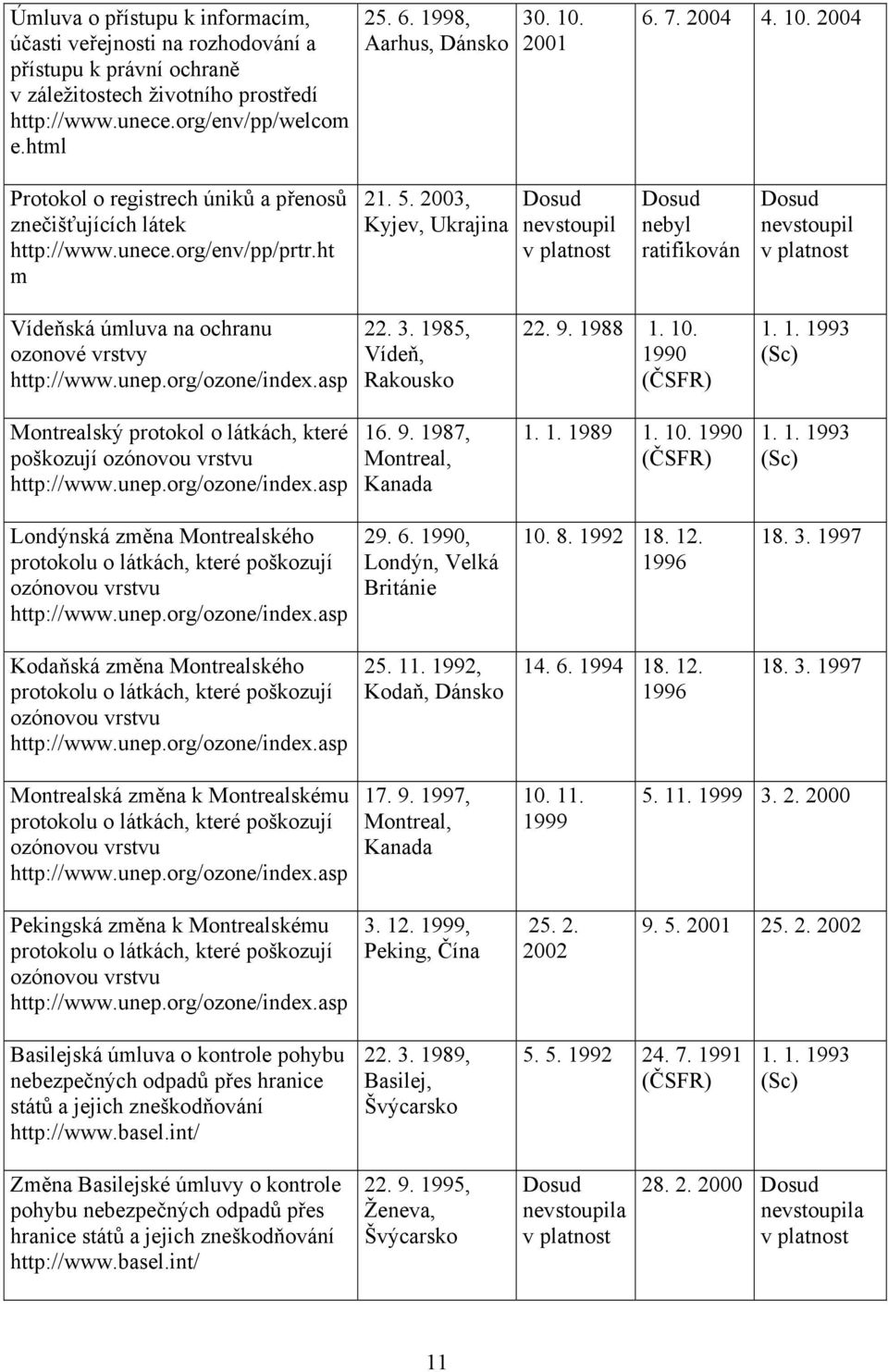 | | | | | |
|---|---|---|---|---|
| Úmluva o přístupu k informacím, účasti veřejnosti na rozhodování a přístupu k právní ochraně v záležitostech životního prostředí http://www.unece.org/env/pp/welcome.html | 25. 6. 1998, Aarhus, Dánsko | 30. 10. 2001 | 6. 7. 2004 | 4. 10. 2004 |
| Protokol o registrech úniků a přenosů znečišťujících látek http://www.unece.org/env/pp/prtr.htm | 21. 5. 2003, Kyjev, Ukrajina | Dosud nevstoupil v platnost | Dosud nebyl ratifikován | Dosud nevstoupil v platnost |
| Vídeňská úmluva na ochranu ozonové vrstvy http://www.unep.org/ozone/index.asp | 22. 3. 1985, Vídeň, Rakousko | 22. 9. 1988 | 1. 10. 1990 (ČSFR) | 1. 1. 1993 (Sc) |
| Montrealský protokol o látkách, které poškozují ozónovou vrstvu http://www.unep.org/ozone/index.asp | 16. 9. 1987, Montreal, Kanada | 1. 1. 1989 | 1. 10. 1990 (ČSFR) | 1. 1. 1993 (Sc) |
| Londýnská změna Montrealského protokolu o látkách, které poškozují ozónovou vrstvu http://www.unep.org/ozone/index.asp | 29. 6. 1990, Londýn, Velká Británie | 10. 8. 1992 | 18. 12. 1996 | 18. 3. 1997 |
| Kodaňská změna Montrealského protokolu o látkách, které poškozují ozónovou vrstvu http://www.unep.org/ozone/index.asp | 25. 11. 1992, Kodaň, Dánsko | 14. 6. 1994 | 18. 12. 1996 | 18. 3. 1997 |
| Montrealská změna k Montrealskému protokolu o látkách, které poškozují ozónovou vrstvu http://www.unep.org/ozone/index.asp | 17. 9. 1997, Montreal, Kanada | 10. 11. 1999 | 5. 11. 1999 | 3. 2. 2000 |
| Pekingská změna k Montrealskému protokolu o látkách, které poškozují ozónovou vrstvu http://www.unep.org/ozone/index.asp | 3. 12. 1999, Peking, Čína | 25. 2. 2002 | 9. 5. 2001 | 25. 2. 2002 |
| Basilejská úmluva o kontrole pohybu nebezpečných odpadů přes hranice států a jejich zneškodňování http://www.basel.int/ | 22. 3. 1989, Basilej, Švýcarsko | 5. 5. 1992 | 24. 7. 1991 (ČSFR) | 1. 1. 1993 (Sc) |
| Změna Basilejské úmluvy o kontrole pohybu nebezpečných odpadů přes hranice států a jejich zneškodňování http://www.basel.int/ | 22. 9. 1995, Ženeva, Švýcarsko | Dosud nevstoupila v platnost | 28. 2. 2000 | Dosud nevstoupila v platnost |

11